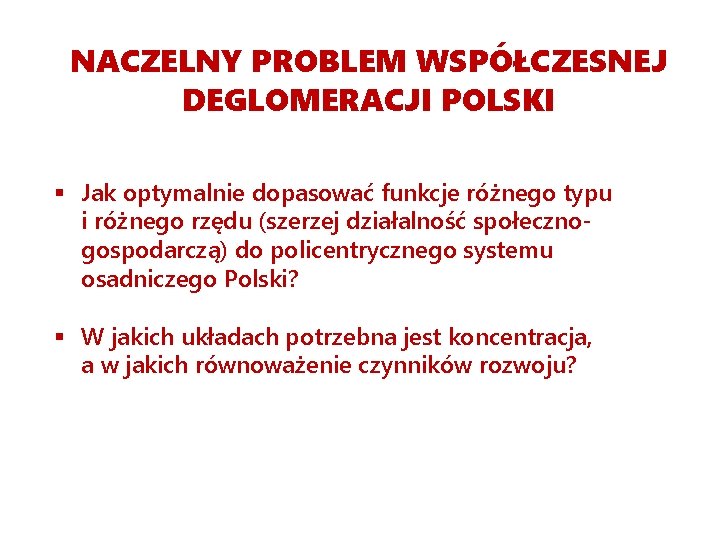 NACZELNY PROBLEM WSPÓŁCZESNEJ DEGLOMERACJI POLSKI

▪ Jak optymalnie dopasować funkcje różnego typu i różnego rzędu (szerzej działalność społeczno-gospodarczą) do policentrycznego systemu osadniczego Polski?

▪ W jakich układach potrzebna jest koncentracja, a w jakich równoważenie czynników rozwoju?